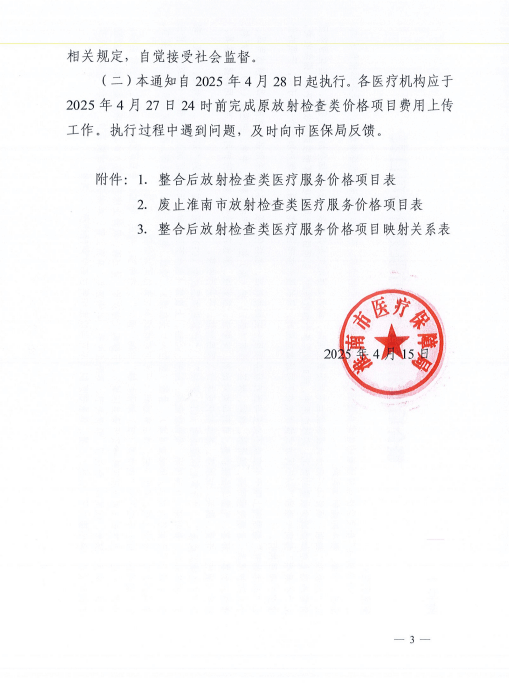 相关规定，自觉接受社会监督。

（二）本通知自 2025 年 4 月 28 日起执行。各医疗机构应于 2025 年 4 月 27 日 24 时前完成原放射检查类价格项目费用上传工作。执行过程中遇到问题，及时向市医保局反馈。

附件：1. 整合后放射检查类医疗服务价格项目表
2. 废止淮南市放射检查类医疗服务价格项目表
3. 整合后放射检查类医疗服务价格项目映射关系表

淮南市医疗保障局

2025 年 4 月 15 日

— 3 —